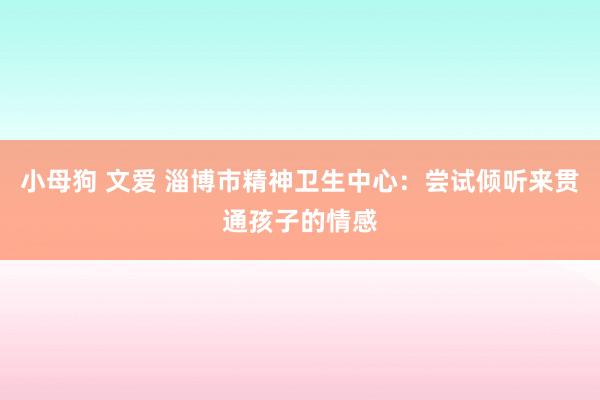 小母狗 文爱 淄博市精神卫生中心：尝试倾听来贯通孩子的情感